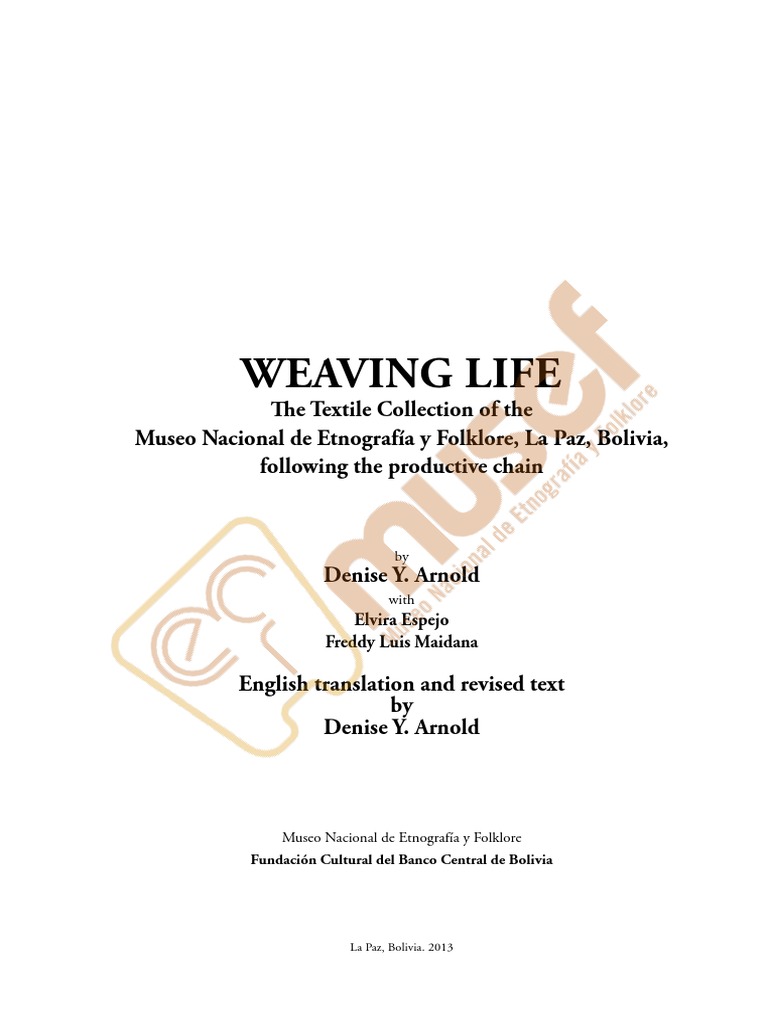 WEAVING LIFE
The Textile Collection of the
Museo Nacional de Etnografía y Folklore, La Paz, Bolivia,
following the productive chain

by
Denise Y. Arnold
with
Elvira Espejo
Freddy Luis Maidana

English translation and revised text
by
Denise Y. Arnold

Museo Nacional de Etnografía y Folklore
Fundación Cultural del Banco Central de Bolivia

La Paz, Bolivia. 2013

musef
Museo Nacional de Etnografía y Folklore